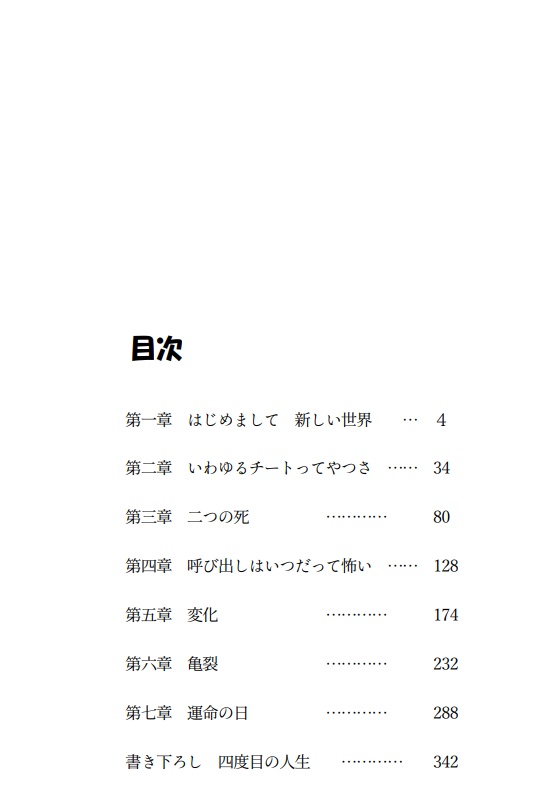 目次

第一章　はじめまして　新しい世界　…　4

第二章　いわゆるチートってやつさ　……　34

第三章　二つの死　…………　80

第四章　呼び出しはいつだって怖い　……　128

第五章　変化　…………　174

第六章　亀裂　…………　232

第七章　運命の日　…………　288

書き下ろし　四度目の人生　…………　342